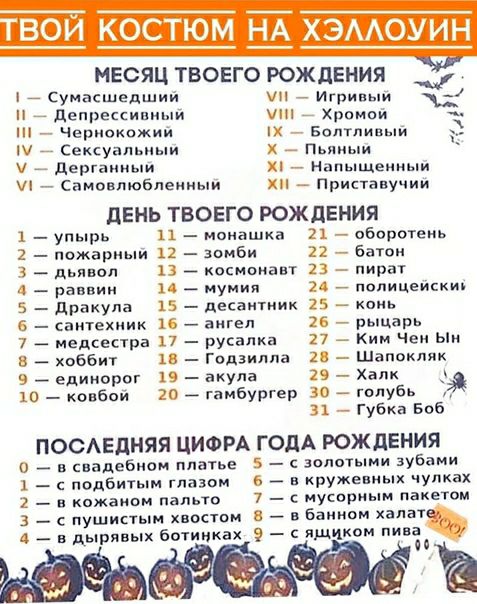 ТВОЙ КОСТЮМ НА ХЭЛЛОУИН

МЕСЯЦ ТВОЕГО РОЖДЕНИЯ

I — Сумасшедший
II — Депрессивный
III — Чернокожий
IV — Сексуальный
V — Дерганный
VI — Самовлюбленный

VII — Игривый
VIII — Хромой
IX — Болтливый
X — Пьяный
XI — Напыщенный
XII — Приставучий

ДЕНЬ ТВОЕГО РОЖДЕНИЯ

1 — упырь
2 — пожарный
3 — дьявол
4 — раввин
5 — Дракула
6 — сантехник
7 — медсестра
8 — хоббит
9 — единорог
10 — ковбой

11 — монашка
12 — зомби
13 — космонавт
14 — мумия
15 — десантник
16 — ангел
17 — русалка
18 — Годзилла
19 — акула
20 — гамбургер

21 — оборотень
22 — батон
23 — пират
24 — полицейский
25 — конь
26 — рыцарь
27 — Ким Чен Ын
28 — Шапокляк
29 — Халк
30 — голубь
31 — Губка Боб

ПОСЛЕДНЯЯ ЦИФРА ГОДА РОЖДЕНИЯ

0 — в свадебном платье
1 — с подбитым глазом
2 — в кожаном пальто
3 — с пушистым хвостом
4 — в дырявых ботинках

5 — с золотыми зубами
6 — в кружевных чулках
7 — с мусорным пакетом
8 — в банном халате
9 — с ящиком пива

BOO!